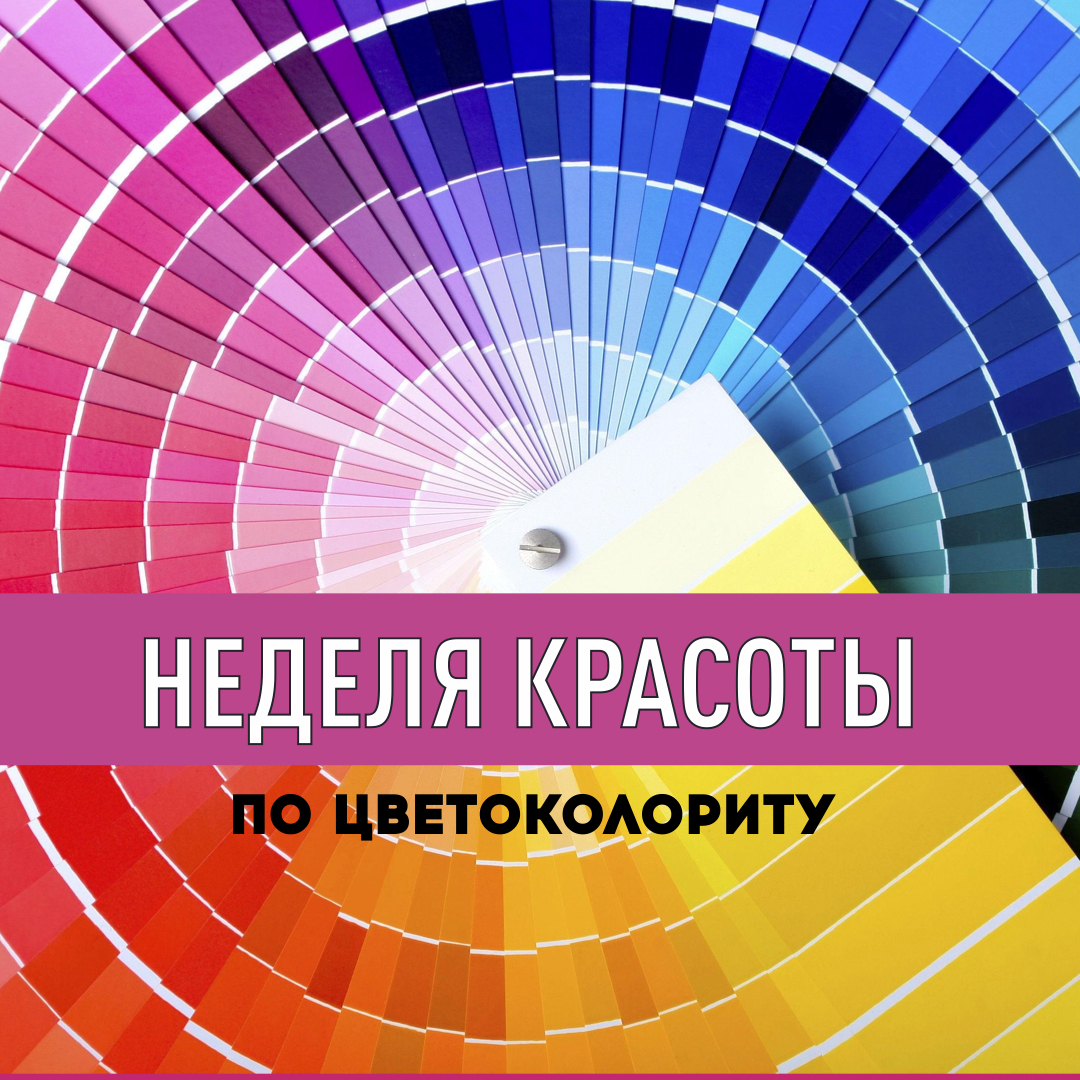 НЕДЕЛЯ КРАСОТЫ

ПО ЦВЕТОКОЛОРИТУ